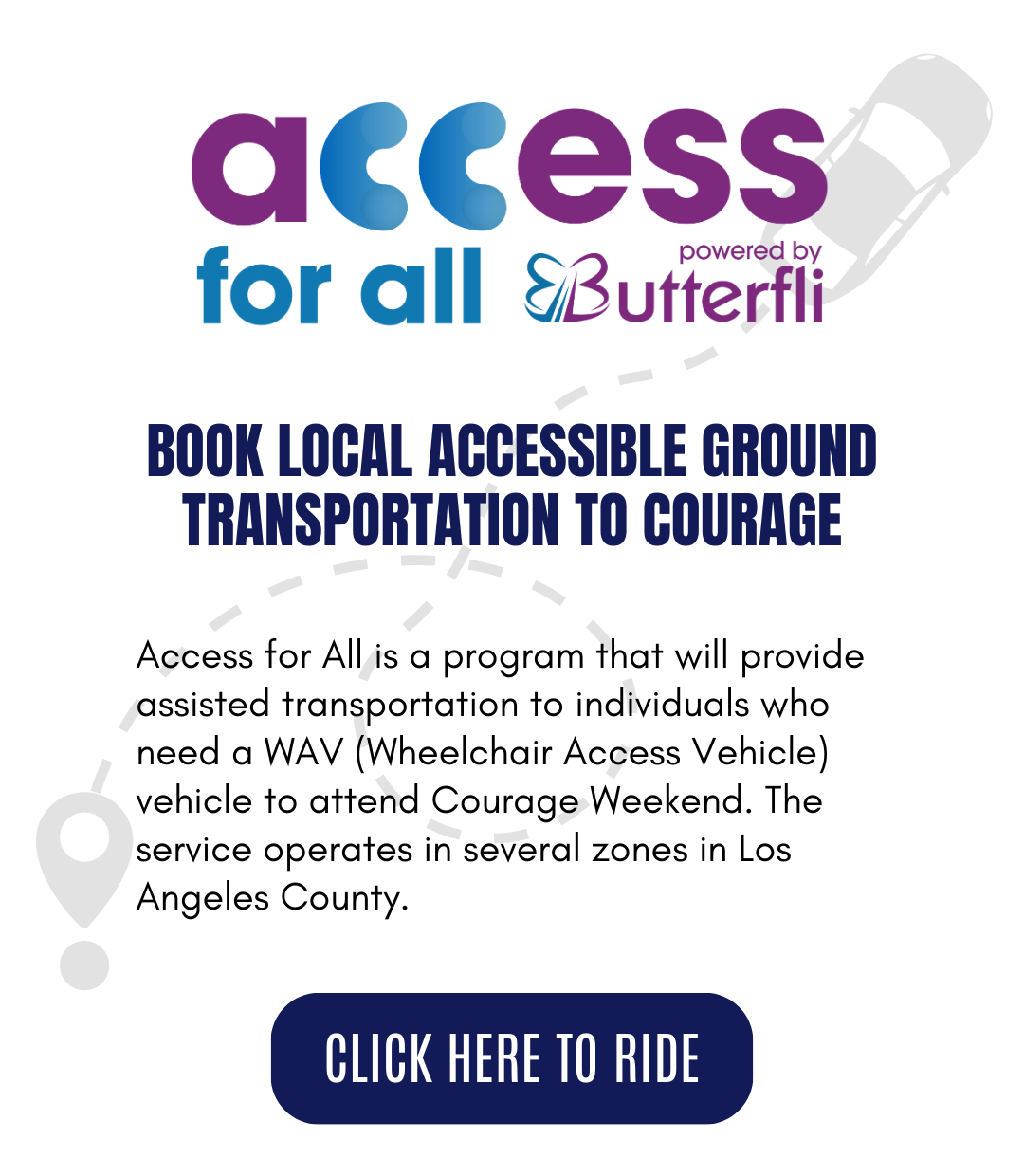 access
for all

powered by
Butterfli

BOOK LOCAL ACCESSIBLE GROUND TRANSPORTATION TO COURAGE

Access for All is a program that will provide assisted transportation to individuals who need a WAV (Wheelchair Access Vehicle) vehicle to attend Courage Weekend. The service operates in several zones in Los Angeles County.

CLICK HERE TO RIDE